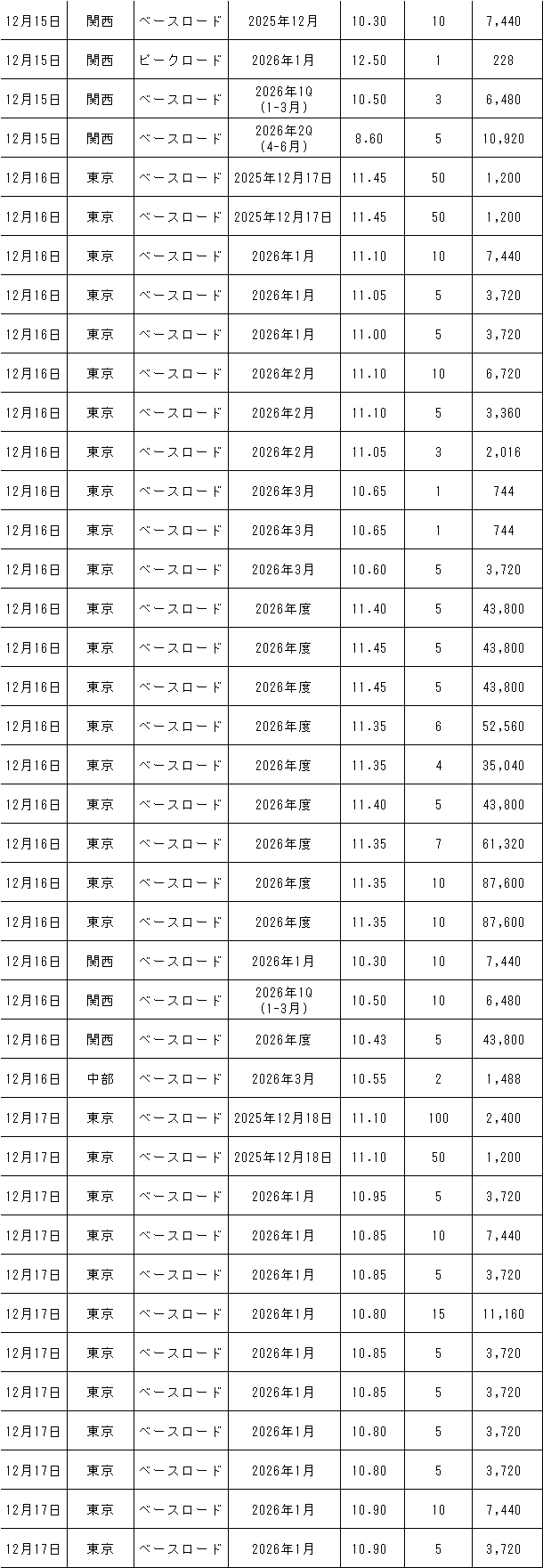 | | | | | | | |
|---|---|---|---|---|---|---|
| 12月15日 | 関西 | ベースロード | 2025年12月 | 10.30 | 10 | 7,440 |
| 12月15日 | 関西 | ピークロード | 2026年1月 | 12.50 | 1 | 228 |
| 12月15日 | 関西 | ベースロード | 2026年1Q (1-3月) | 10.50 | 3 | 6,480 |
| 12月15日 | 関西 | ベースロード | 2026年2Q (4-6月) | 8.60 | 5 | 10,920 |
| 12月16日 | 東京 | ベースロード | 2025年12月17日 | 11.45 | 50 | 1,200 |
| 12月16日 | 東京 | ベースロード | 2025年12月17日 | 11.45 | 50 | 1,200 |
| 12月16日 | 東京 | ベースロード | 2026年1月 | 11.10 | 10 | 7,440 |
| 12月16日 | 東京 | ベースロード | 2026年1月 | 11.05 | 5 | 3,720 |
| 12月16日 | 東京 | ベースロード | 2026年1月 | 11.00 | 5 | 3,720 |
| 12月16日 | 東京 | ベースロード | 2026年2月 | 11.10 | 10 | 6,720 |
| 12月16日 | 東京 | ベースロード | 2026年2月 | 11.10 | 5 | 3,360 |
| 12月16日 | 東京 | ベースロード | 2026年2月 | 11.05 | 3 | 2,016 |
| 12月16日 | 東京 | ベースロード | 2026年3月 | 10.65 | 1 | 744 |
| 12月16日 | 東京 | ベースロード | 2026年3月 | 10.65 | 1 | 744 |
| 12月16日 | 東京 | ベースロード | 2026年3月 | 10.60 | 5 | 3,720 |
| 12月16日 | 東京 | ベースロード | 2026年度 | 11.40 | 5 | 43,800 |
| 12月16日 | 東京 | ベースロード | 2026年度 | 11.45 | 5 | 43,800 |
| 12月16日 | 東京 | ベースロード | 2026年度 | 11.45 | 5 | 43,800 |
| 12月16日 | 東京 | ベースロード | 2026年度 | 11.35 | 6 | 52,560 |
| 12月16日 | 東京 | ベースロード | 2026年度 | 11.35 | 4 | 35,040 |
| 12月16日 | 東京 | ベースロード | 2026年度 | 11.40 | 5 | 43,800 |
| 12月16日 | 東京 | ベースロード | 2026年度 | 11.35 | 7 | 61,320 |
| 12月16日 | 東京 | ベースロード | 2026年度 | 11.35 | 10 | 87,600 |
| 12月16日 | 東京 | ベースロード | 2026年度 | 11.35 | 10 | 87,600 |
| 12月16日 | 関西 | ベースロード | 2026年1月 | 10.30 | 10 | 7,440 |
| 12月16日 | 関西 | ベースロード | 2026年1Q (1-3月) | 10.50 | 10 | 6,480 |
| 12月16日 | 関西 | ベースロード | 2026年度 | 10.43 | 5 | 43,800 |
| 12月16日 | 中部 | ベースロード | 2026年3月 | 10.55 | 2 | 1,488 |
| 12月17日 | 東京 | ベースロード | 2025年12月18日 | 11.10 | 100 | 2,400 |
| 12月17日 | 東京 | ベースロード | 2025年12月18日 | 11.10 | 50 | 1,200 |
| 12月17日 | 東京 | ベースロード | 2026年1月 | 10.95 | 5 | 3,720 |
| 12月17日 | 東京 | ベースロード | 2026年1月 | 10.85 | 10 | 7,440 |
| 12月17日 | 東京 | ベースロード | 2026年1月 | 10.85 | 5 | 3,720 |
| 12月17日 | 東京 | ベースロード | 2026年1月 | 10.80 | 15 | 11,160 |
| 12月17日 | 東京 | ベースロード | 2026年1月 | 10.85 | 5 | 3,720 |
| 12月17日 | 東京 | ベースロード | 2026年1月 | 10.85 | 5 | 3,720 |
| 12月17日 | 東京 | ベースロード | 2026年1月 | 10.80 | 5 | 3,720 |
| 12月17日 | 東京 | ベースロード | 2026年1月 | 10.80 | 5 | 3,720 |
| 12月17日 | 東京 | ベースロード | 2026年1月 | 10.90 | 10 | 7,440 |
| 12月17日 | 東京 | ベースロード | 2026年1月 | 10.90 | 5 | 3,720 |